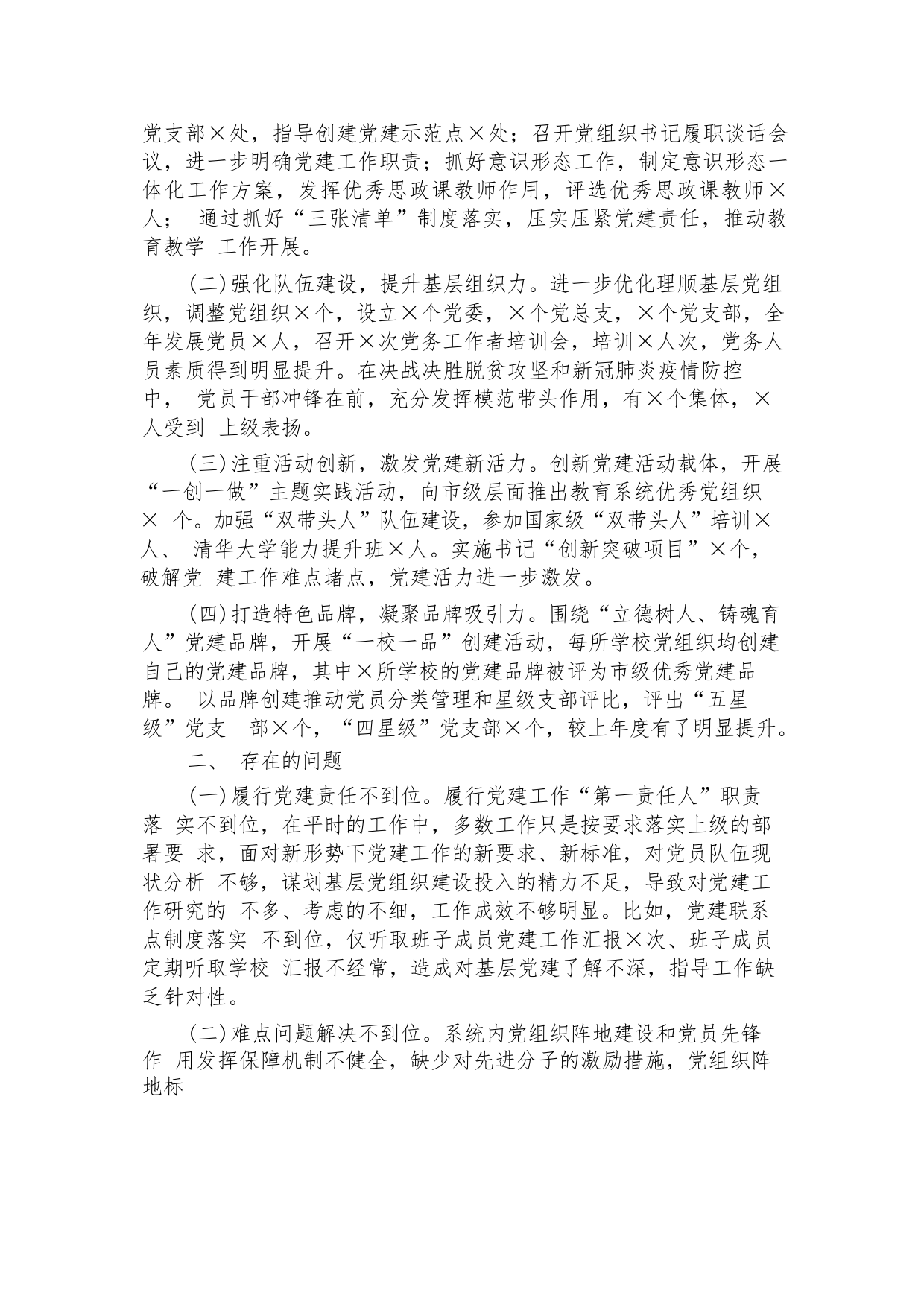 党支部×处，指导创建党建示范点×处；召开党组织书记履职谈话会议，进一步明确党建工作职责；抓好意识形态工作，制定意识形态一体化工作方案，发挥优秀思政课教师作用，评选优秀思政课教师×人；  通过抓好“三张清单”制度落实，压实压紧党建责任，推动教育教学 工作开展。

(二)强化队伍建设，提升基层组织力。进一步优化理顺基层党组织，调整党组织×个，设立×个党委，×个党总支，×个党支部，全年发展党员×人，召开×次党务工作者培训会，培训×人次，党务人员素质得到明显提升。在决战决胜脱贫攻坚和新冠肺炎疫情防控中，  党员干部冲锋在前，充分发挥模范带头作用，有×个集体，×人受到 上级表扬。

(三)注重活动创新，激发党建新活力。创新党建活动载体，开展“一创一做”主题实践活动，向市级层面推出教育系统优秀党组织× 个。加强“双带头人”队伍建设，参加国家级“双带头人”培训×人、  清华大学能力提升班×人。实施书记“创新突破项目”×个，破解党 建工作难点堵点，党建活力进一步激发。

(四)打造特色品牌，凝聚品牌吸引力。围绕“立德树人、铸魂育人”党建品牌，开展“一校一品”创建活动，每所学校党组织均创建自己的党建品牌，其中×所学校的党建品牌被评为市级优秀党建品牌。  以品牌创建推动党员分类管理和星级支部评比，评出“五星级”党支   部×个，“四星级”党支部×个，较上年度有了明显提升。

二、  存在的问题

(一)履行党建责任不到位。履行党建工作“第一责任人”职责落  实不到位，在平时的工作中，多数工作只是按要求落实上级的部署要  求，面对新形势下党建工作的新要求、新标准，对党员队伍现状分析  不够，谋划基层党组织建设投入的精力不足，导致对党建工作研究的  不多、考虑的不细，工作成效不够明显。比如，党建联系点制度落实  不到位，仅听取班子成员党建工作汇报×次、班子成员定期听取学校  汇报不经常，造成对基层党建了解不深，指导工作缺乏针对性。

(二)难点问题解决不到位。系统内党组织阵地建设和党员先锋作  用发挥保障机制不健全，缺少对先进分子的激励措施，党组织阵地标